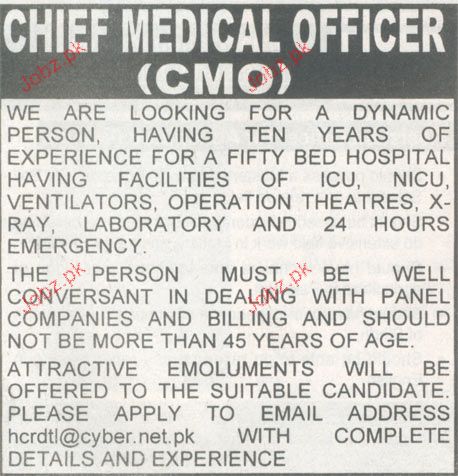 CHIEF MEDICAL OFFICER
(CMO)

WE ARE LOOKING FOR A DYNAMIC PERSON, HAVING TEN YEARS OF EXPERIENCE FOR A FIFTY BED HOSPITAL HAVING FACILITIES OF ICU, NICU, VENTILATORS, OPERATION THEATRES, X-RAY, LABORATORY AND 24 HOURS EMERGENCY.

THE PERSON MUST BE WELL CONVERSANT IN DEALING WITH PANEL COMPANIES AND BILLING AND SHOULD NOT BE MORE THAN 45 YEARS OF AGE.

ATTRACTIVE EMOLUMENTS WILL BE OFFERED TO THE SUITABLE CANDIDATE. PLEASE APPLY TO EMAIL ADDRESS hcrdtl@cyber.net.pk WITH COMPLETE DETAILS AND EXPERIENCE

Jobz.pk